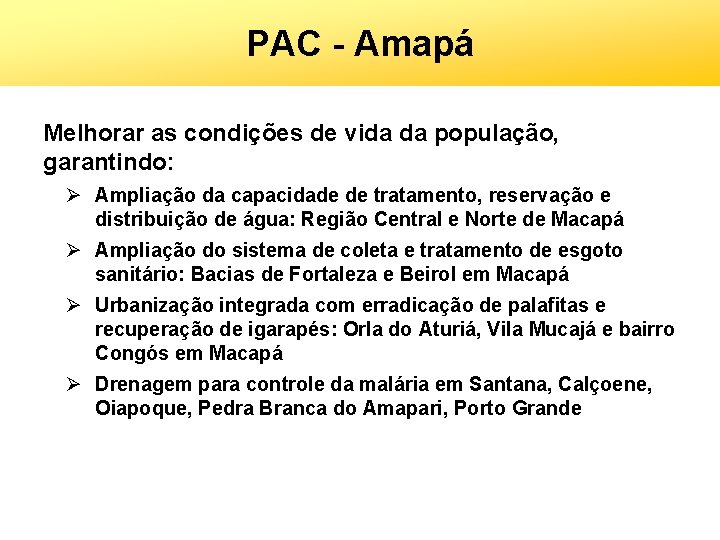 PAC - Amapá

Melhorar as condições de vida da população, garantindo:

➢ Ampliação da capacidade de tratamento, reservação e distribuição de água: Região Central e Norte de Macapá

➢ Ampliação do sistema de coleta e tratamento de esgoto sanitário: Bacias de Fortaleza e Beirol em Macapá

➢ Urbanização integrada com erradicação de palafitas e recuperação de igarapés: Orla do Aturiá, Vila Mucajá e bairro Congós em Macapá

➢ Drenagem para controle da malária em Santana, Calçoene, Oiapoque, Pedra Branca do Amapari, Porto Grande